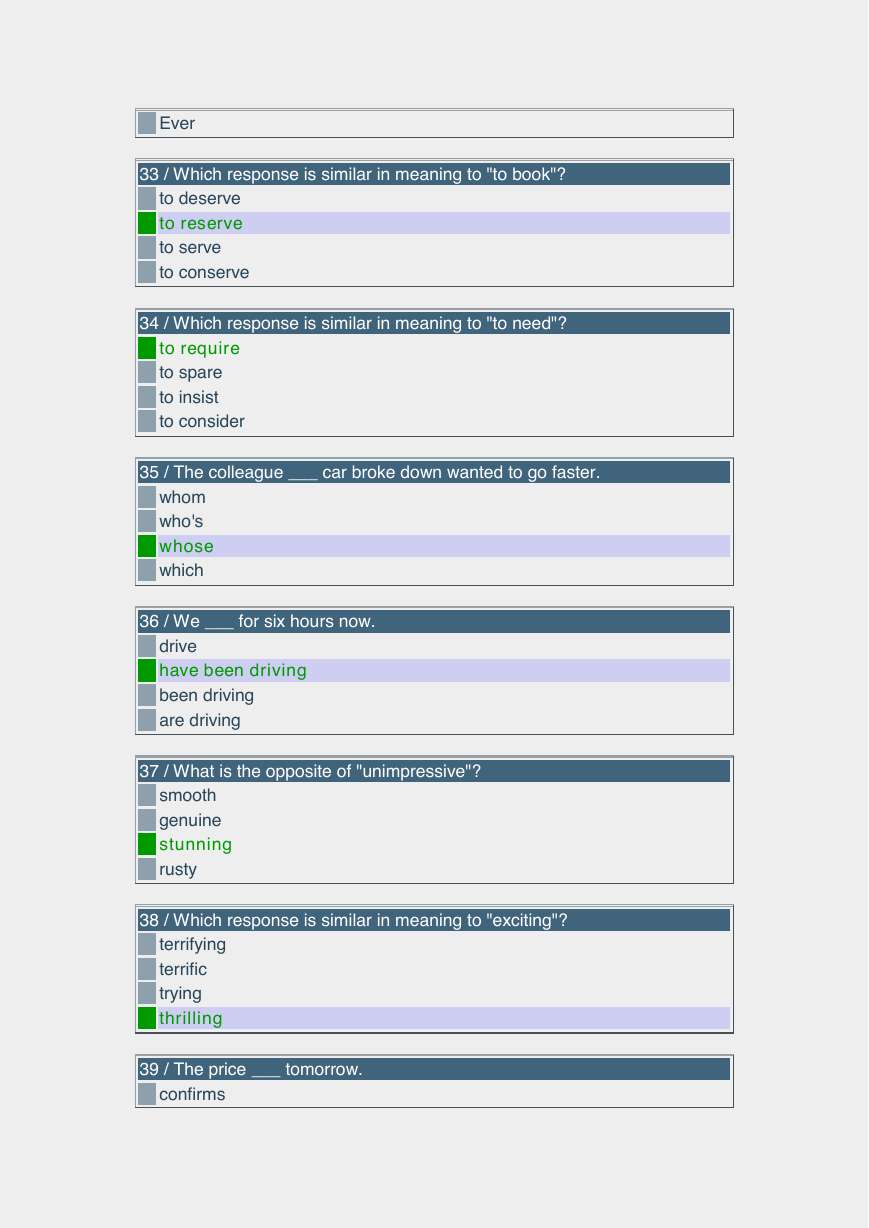 Ever

33 / Which response is similar in meaning to "to book"?
to deserve
to reserve
to serve
to conserve

34 / Which response is similar in meaning to "to need"?
to require
to spare
to insist
to consider

35 / The colleague ___ car broke down wanted to go faster.
whom
who's
whose
which

36 / We ___ for six hours now.
drive
have been driving
been driving
are driving

37 / What is the opposite of "unimpressive"?
smooth
genuine
stunning
rusty

38 / Which response is similar in meaning to "exciting"?
terrifying
terrific
trying
thrilling

39 / The price ___ tomorrow.
confirms